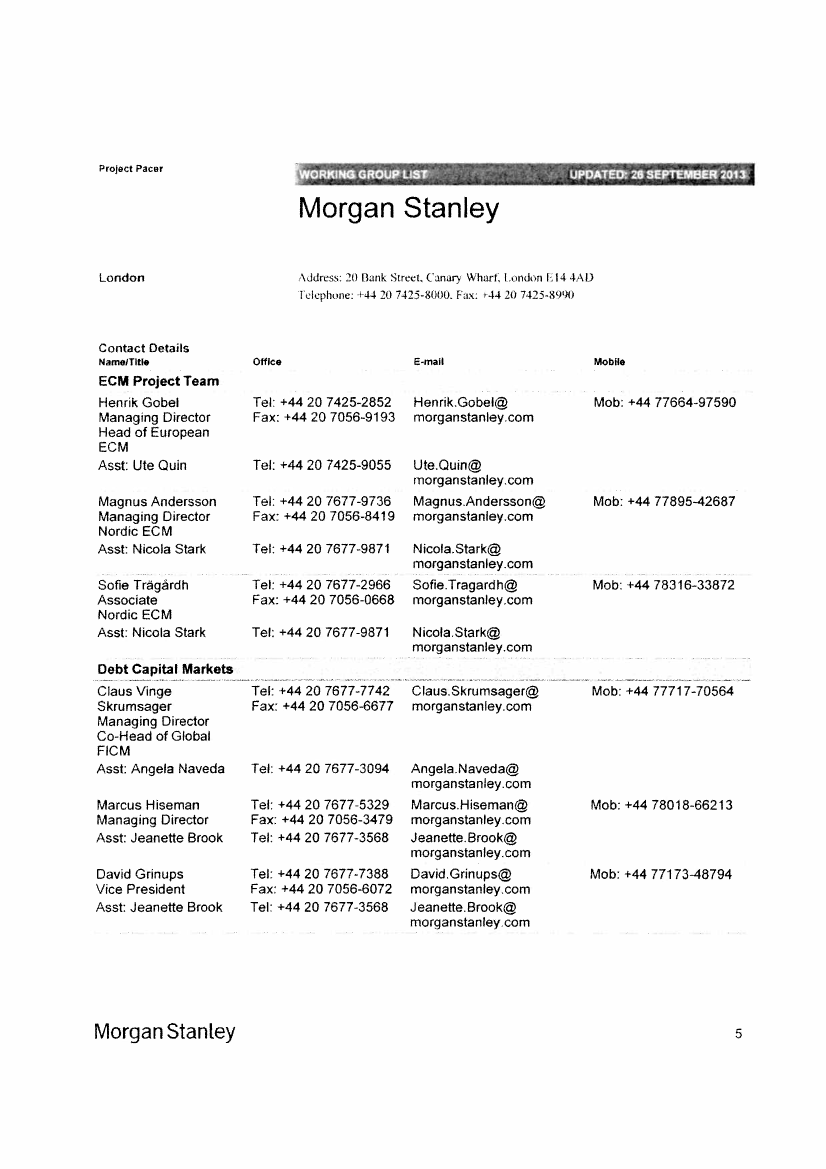 Project Pacer

WORKING GROUP LIST UPDATED: 26 SEPTEMBER 2013

Morgan Stanley

London

Address: 20 Bank Street, Canary Wharf, London E14 4AD
Telephone: +44 20 7425-8000. Fax: +44 20 7425-8990

Contact Details

| Name/Title | Office | E-mail | Mobile |
|---|---|---|---|
| **ECM Project Team** | | | |
| Henrik Gobel Managing Director Head of European ECM | Tel: +44 20 7425-2852 Fax: +44 20 7056-9193 | Henrik.Gobel@ morganstanley.com | Mob: +44 77664-97590 |
| Asst: Ute Quin | Tel: +44 20 7425-9055 | Ute.Quin@ morganstanley.com | |
| Magnus Andersson Managing Director Nordic ECM | Tel: +44 20 7677-9736 Fax: +44 20 7056-8419 | Magnus.Andersson@ morganstanley.com | Mob: +44 77895-42687 |
| Asst: Nicola Stark | Tel: +44 20 7677-9871 | Nicola.Stark@ morganstanley.com | |
| Sofie Trägårdh Associate Nordic ECM | Tel: +44 20 7677-2966 Fax: +44 20 7056-0668 | Sofie.Tragardh@ morganstanley.com | Mob: +44 78316-33872 |
| Asst: Nicola Stark | Tel: +44 20 7677-9871 | Nicola.Stark@ morganstanley.com | |
| **Debt Capital Markets** | | | |
| Claus Vinge Skrumsager Managing Director Co-Head of Global FICM | Tel: +44 20 7677-7742 Fax: +44 20 7056-6677 | Claus.Skrumsager@ morganstanley.com | Mob: +44 77717-70564 |
| Asst: Angela Naveda | Tel: +44 20 7677-3094 | Angela.Naveda@ morganstanley.com | |
| Marcus Hiseman Managing Director | Tel: +44 20 7677-5329 Fax: +44 20 7056-3479 | Marcus.Hiseman@ morganstanley.com | Mob: +44 78018-66213 |
| Asst: Jeanette Brook | Tel: +44 20 7677-3568 | Jeanette.Brook@ morganstanley.com | |
| David Grinups Vice President | Tel: +44 20 7677-7388 Fax: +44 20 7056-6072 | David.Grinups@ morganstanley.com | Mob: +44 77173-48794 |
| Asst: Jeanette Brook | Tel: +44 20 7677-3568 | Jeanette.Brook@ morganstanley.com | |

Morgan Stanley

5